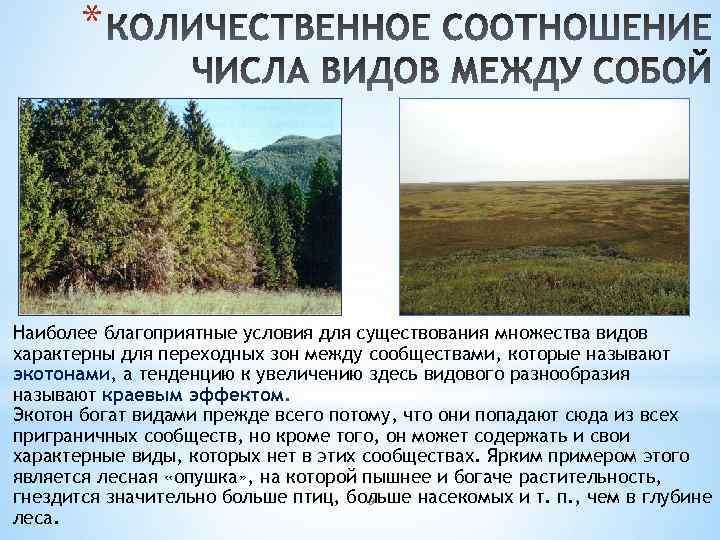 * КОЛИЧЕСТВЕННОЕ СООТНОШЕНИЕ ЧИСЛА ВИДОВ МЕЖДУ СОБОЙ

Наиболее благоприятные условия для существования множества видов характерны для переходных зон между сообществами, которые называют экотонами, а тенденцию к увеличению здесь видового разнообразия называют краевым эффектом.

Экотон богат видами прежде всего потому, что они попадают сюда из всех приграничных сообществ, но кроме того, он может содержать и свои характерные виды, которых нет в этих сообществах. Ярким примером этого является лесная «опушка», на которой пышнее и богаче растительность, гнездится значительно больше птиц, больше насекомых и т. п., чем в глубине леса.